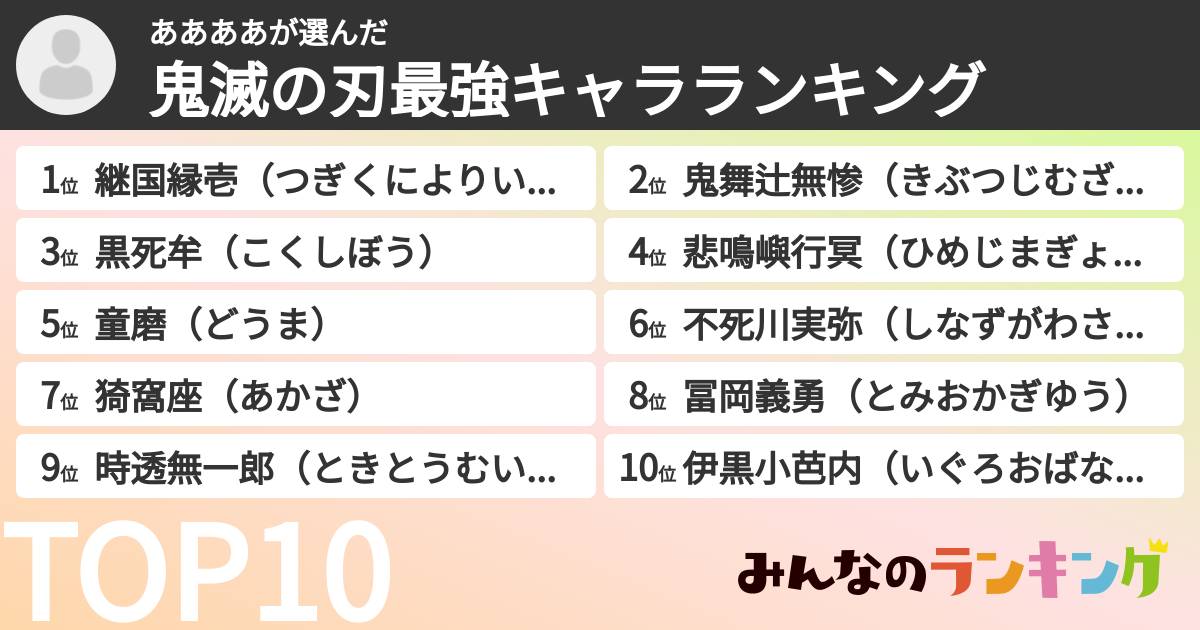 あああああが選んだ
鬼滅の刃最強キャラランキング

1位 継国縁壱（つぎくによりい...
2位 鬼舞辻無惨（きぶつじむざ...
3位 黒死牟（こくしぼう）
4位 悲鳴嶼行冥（ひめじまぎょ...
5位 童磨（どうま）
6位 不死川実弥（しなずがわさ...
7位 猗窩座（あかざ）
8位 冨岡義勇（とみおかぎゆう）
9位 時透無一郎（ときとうむい...
10位 伊黒小芭内（いぐろおばな...

TOP10

みんなのランキング